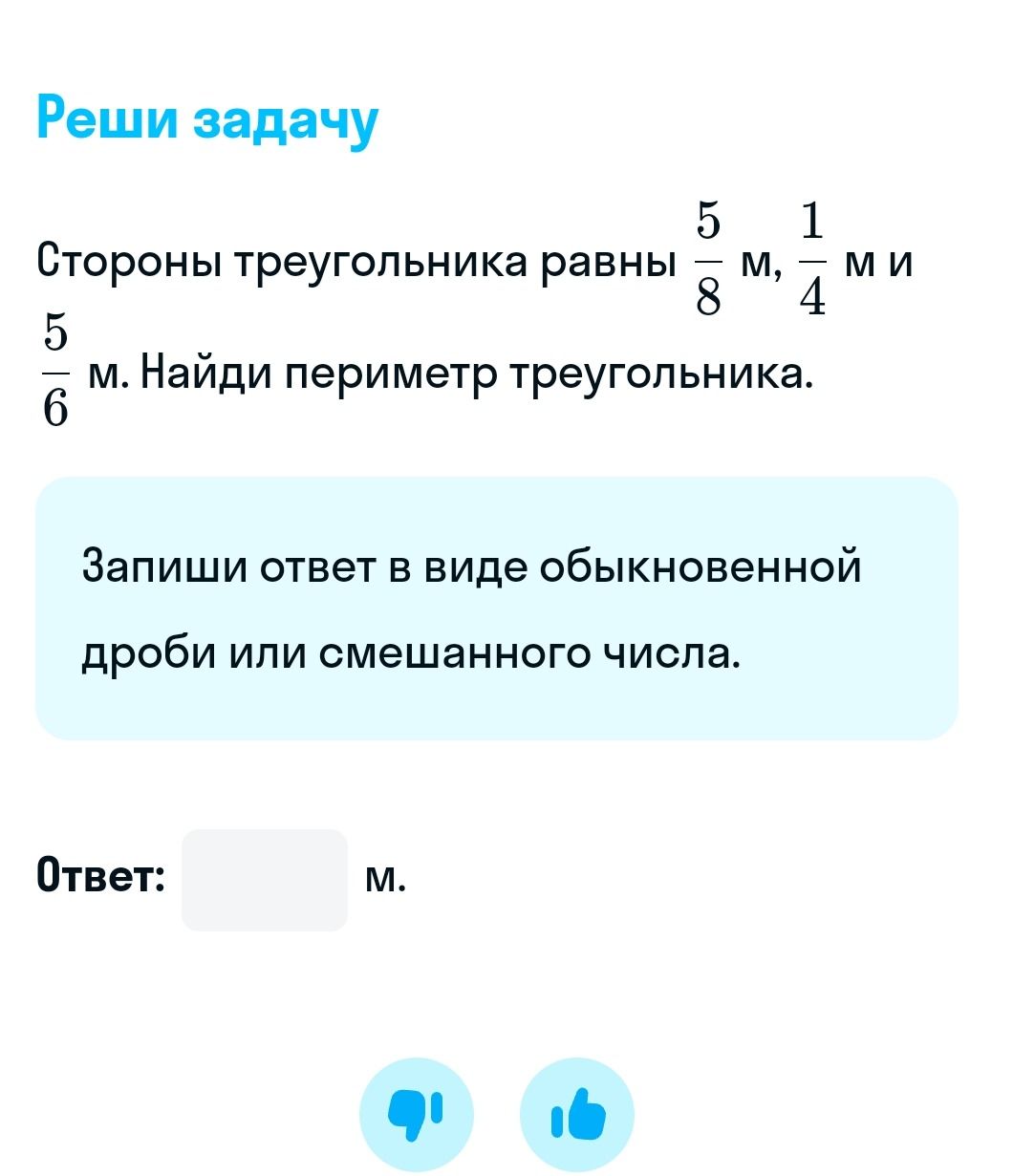 Реши задачу

Стороны треугольника равны $\frac{5}{8}$ м, $\frac{1}{4}$ м и $\frac{5}{6}$ м. Найди периметр треугольника.

Запиши ответ в виде обыкновенной дроби или смешанного числа.

Ответ: м.